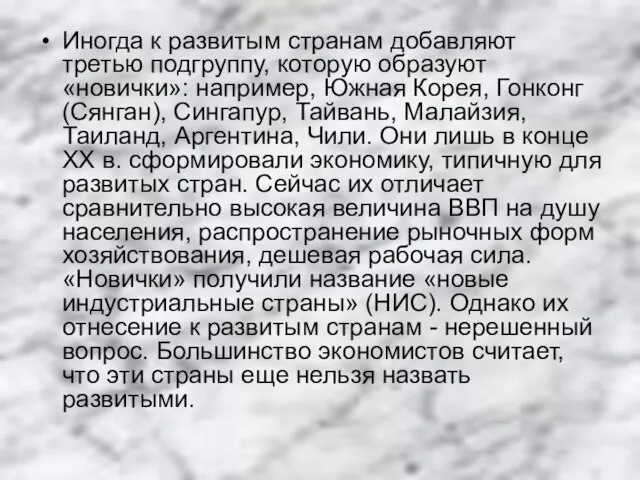 • Иногда к развитым странам добавляют третью подгруппу, которую образуют «новички»: например, Южная Корея, Гонконг (Сянган), Сингапур, Тайвань, Малайзия, Таиланд, Аргентина, Чили. Они лишь в конце XX в. сформировали экономику, типичную для развитых стран. Сейчас их отличает сравнительно высокая величина ВВП на душу населения, распространение рыночных форм хозяйствования, дешевая рабочая сила. «Новички» получили название «новые индустриальные страны» (НИС). Однако их отнесение к развитым странам - нерешенный вопрос. Большинство экономистов считает, что эти страны еще нельзя назвать развитыми.